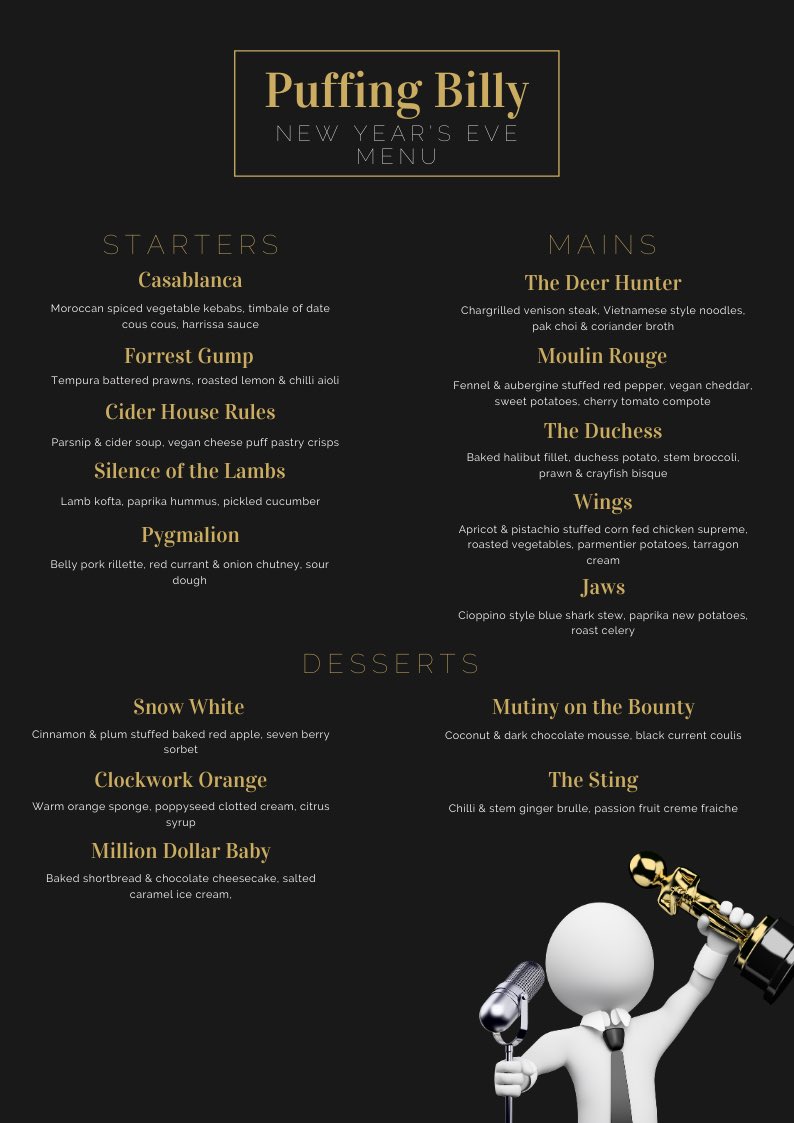 Puffing Billy
NEW YEAR'S EVE MENU

STARTERS

Casablanca
Moroccan spiced vegetable kebabs, timbale of date cous cous, harrissa sauce

Forrest Gump
Tempura battered prawns, roasted lemon & chilli aioli

Cider House Rules
Parsnip & cider soup, vegan cheese puff pastry crisps

Silence of the Lambs
Lamb kofta, paprika hummus, pickled cucumber

Pygmalion
Belly pork rillette, red currant & onion chutney, sour dough

MAINS

The Deer Hunter
Chargrilled venison steak, Vietnamese style noodles, pak choi & coriander broth

Moulin Rouge
Fennel & aubergine stuffed red pepper, vegan cheddar, sweet potatoes, cherry tomato compote

The Duchess
Baked halibut fillet, duchess potato, stem broccoli, prawn & crayfish bisque

Wings
Apricot & pistachio stuffed corn fed chicken supreme, roasted vegetables, parmentier potatoes, tarragon cream

Jaws
Cioppino style blue shark stew, paprika new potatoes, roast celery

DESSERTS

Snow White
Cinnamon & plum stuffed baked red apple, seven berry sorbet

Clockwork Orange
Warm orange sponge, poppyseed clotted cream, citrus syrup

Million Dollar Baby
Baked shortbread & chocolate cheesecake, salted caramel ice cream,

Mutiny on the Bounty
Coconut & dark chocolate mousse, black current coulis

The Sting
Chilli & stem ginger brulle, passion fruit creme fraiche